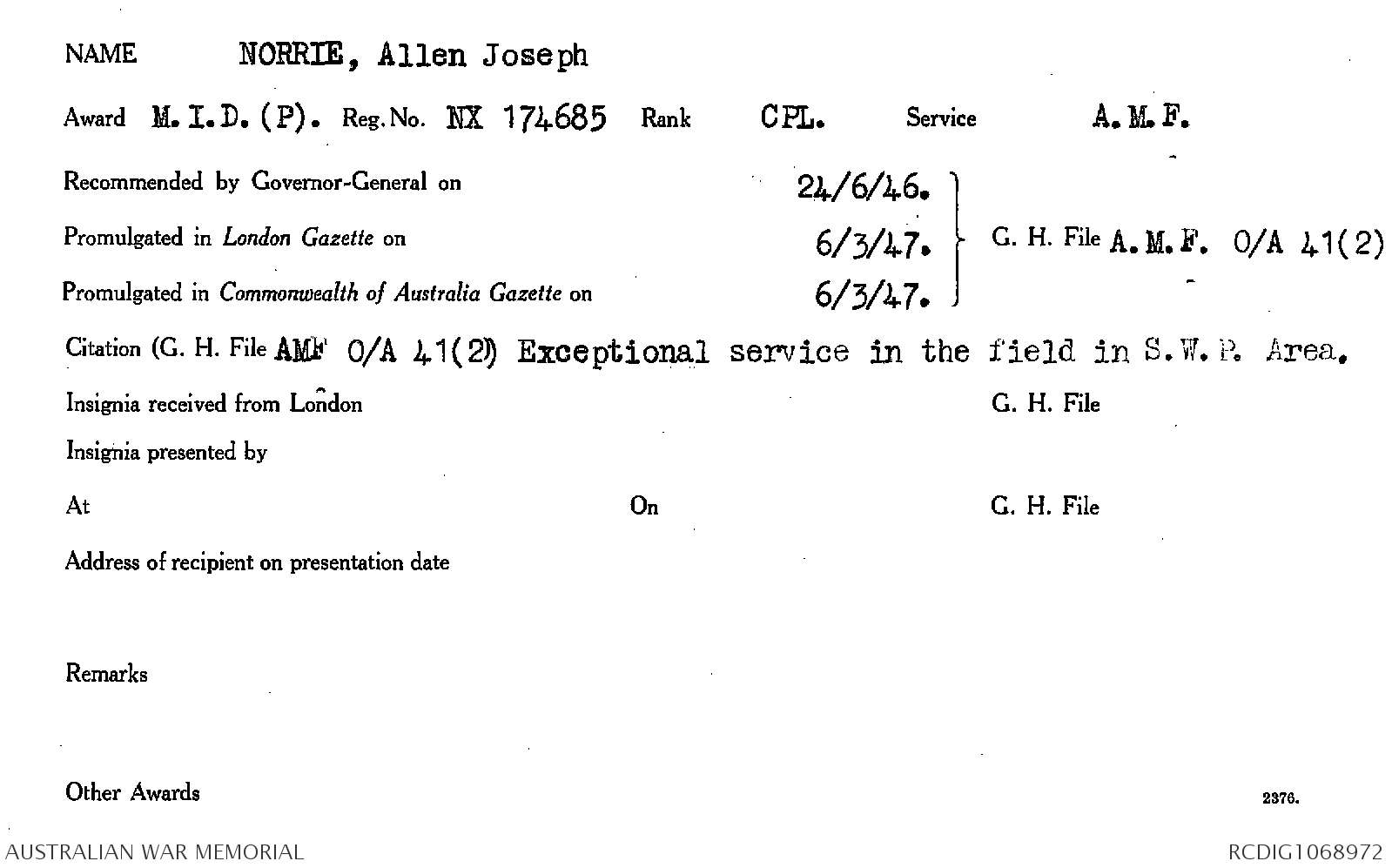 NAME NORRIE, Allen Joseph

Award M.I.D.(P). Reg. No. NX 174685 Rank CPL. Service A.M.F.

Recommended by Governor-General on 24/6/46.

Promulgated in London Gazette on 6/3/47.

Promulgated in Commonwealth of Australia Gazette on 6/3/47.

G. H. File A.M.F. O/A 41(2)

Citation (G. H. File AMF O/A 41(2) Exceptional service in the field in S.W.P. Area.

Insignia received from London G. H. File

Insignia presented by

At On G. H. File

Address of recipient on presentation date

Remarks

Other Awards

2376.

AUSTRALIAN WAR MEMORIAL

RCDIG1068972